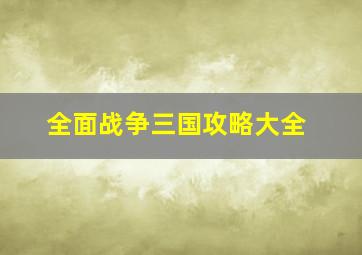 全面战争三国攻略大全